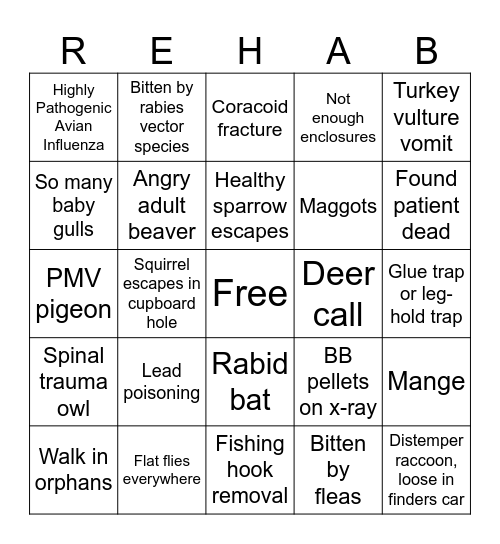 | R | E | H | A | B |
|---|---|---|---|---|
| Highly Pathogenic Avian Influenza | Bitten by rabies vector species | Coracoid fracture | Not enough enclosures | Turkey vulture vomit |
| So many baby gulls | Angry adult beaver | Healthy sparrow escapes | Maggots | Found patient dead |
| PMV pigeon | Squirrel escapes in cupboard hole | Free | Deer call | Glue trap or leg-hold trap |
| Spinal trauma owl | Lead poisoning | Rabid bat | BB pellets on x-ray | Mange |
| Walk in orphans | Flat flies everywhere | Fishing hook removal | Bitten by fleas | Distemper raccoon, loose in finders car |